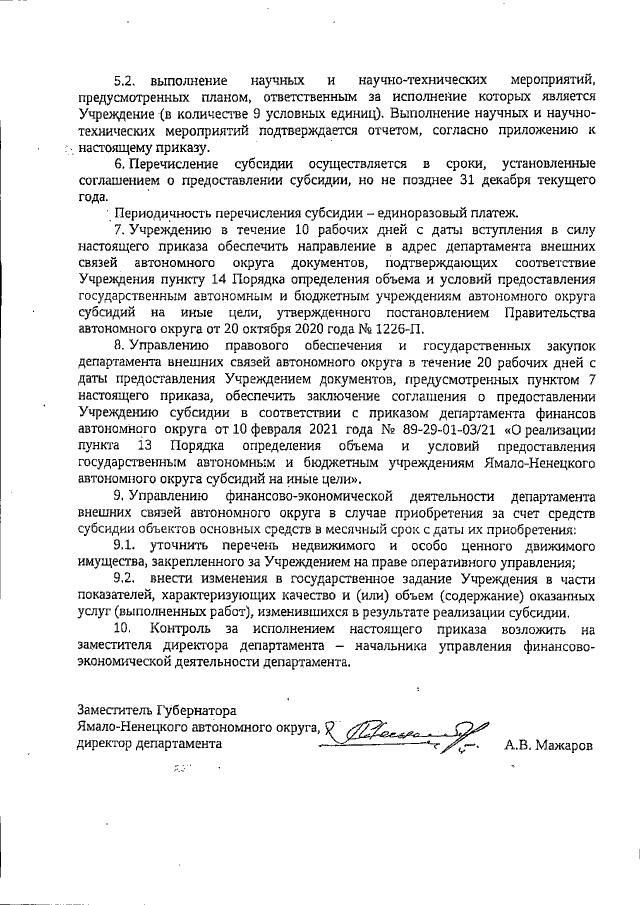 5.2. выполнение научных и научно-технических мероприятий, предусмотренных планом, ответственным за исполнение которых является Учреждение (в количестве 9 условных единиц). Выполнение научных и научно-технических мероприятий подтверждается отчетом, согласно приложению к настоящему приказу.

6. Перечисление субсидии осуществляется в сроки, установленные соглашением о предоставлении субсидии, но не позднее 31 декабря текущего года.

Периодичность перечисления субсидии – единоразовый платеж.

7. Учреждению в течение 10 рабочих дней с даты вступления в силу настоящего приказа обеспечить направление в адрес департамента внешних связей автономного округа документов, подтверждающих соответствие Учреждения пункту 14 Порядка определения объема и условий предоставления государственным автономным и бюджетным учреждениям автономного округа субсидий на иные цели, утвержденного постановлением Правительства автономного округа от 20 октября 2020 года № 1226-П.

8. Управлению правового обеспечения и государственных закупок департамента внешних связей автономного округа в течение 20 рабочих дней с даты предоставления Учреждением документов, предусмотренных пунктом 7 настоящего приказа, обеспечить заключение соглашения о предоставлении Учреждению субсидии в соответствии с приказом департамента финансов автономного округа от 10 февраля 2021 года № 89-29-01-03/21 «О реализации пункта 13 Порядка определения объема и условий предоставления государственным автономным и бюджетным учреждениям Ямало-Ненецкого автономного округа субсидий на иные цели».

9. Управлению финансово-экономической деятельности департамента внешних связей автономного округа в случае приобретения за счет средств субсидии объектов основных средств в месячный срок с даты их приобретения:

9.1. уточнить перечень недвижимого и особо ценного движимого имущества, закрепленного за Учреждением на праве оперативного управления;

9.2. внести изменения в государственное задание Учреждения в части показателей, характеризующих качество и (или) объем (содержание) оказанных услуг (выполненных работ), изменившихся в результате реализации субсидии.

10. Контроль за исполнением настоящего приказа возложить на заместителя директора департамента – начальника управления финансово-экономической деятельности департамента.

Заместитель Губернатора
Ямало-Ненецкого автономного округа,
директор департамента
А.В. Мажаров